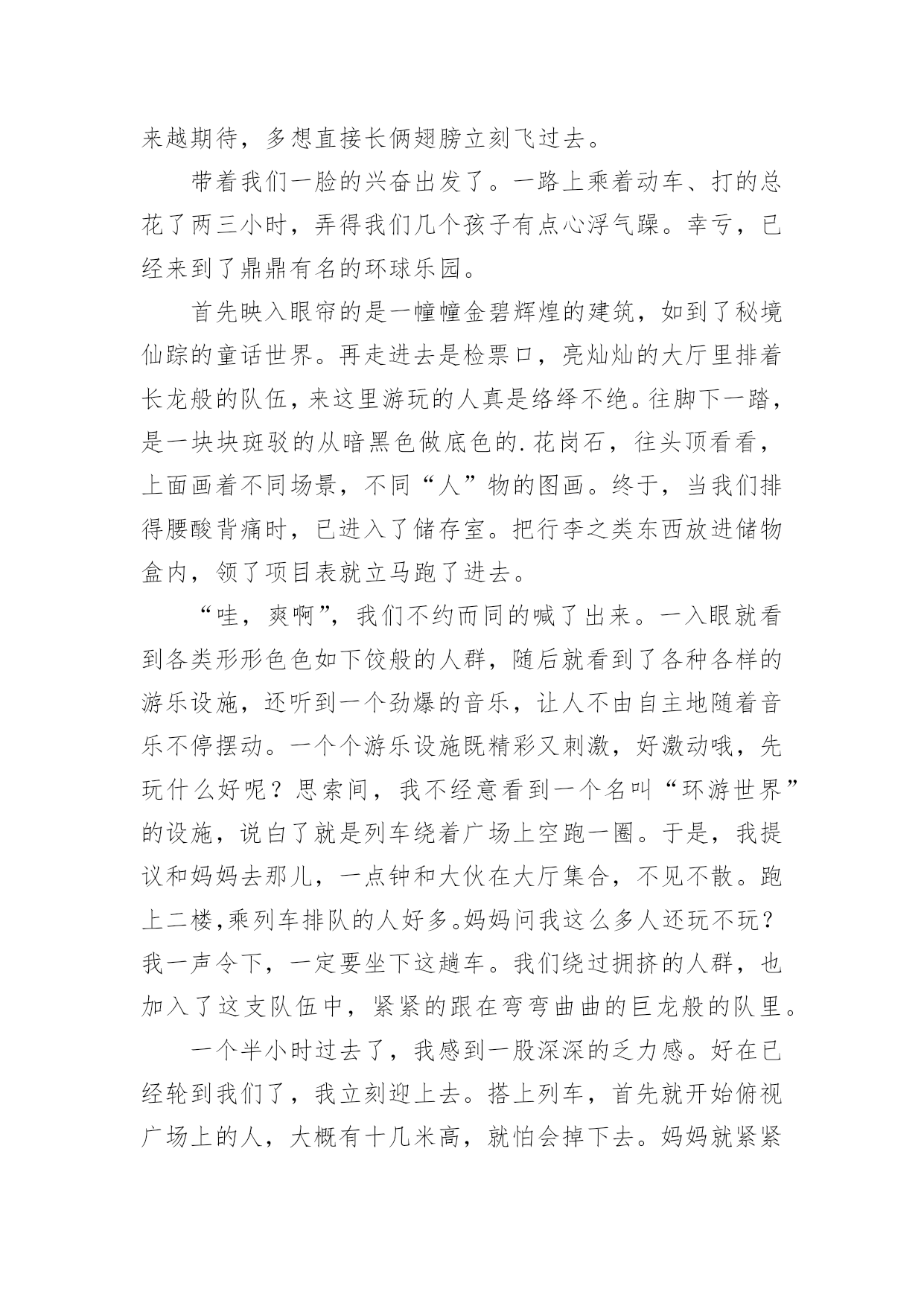 来越期待，多想直接长俩翅膀立刻飞过去。

带着我们一脸的兴奋出发了。一路上乘着动车、打的总花了两三小时，弄得我们几个孩子有点心浮气躁。幸亏，已经来到了鼎鼎有名的环球乐园。

首先映入眼帘的是一幢幢金碧辉煌的建筑，如到了秘境仙踪的童话世界。再走进去是检票口，亮灿灿的大厅里排着长龙般的队伍，来这里游玩的人真是络绎不绝。往脚下一踏，是一块块斑驳的从暗黑色做底色的.花岗石，往头顶看看，上面画着不同场景，不同“人”物的图画。终于，当我们排得腰酸背痛时，已进入了储存室。把行李之类东西放进储物盒内，领了项目表就立马跑了进去。

“哇，爽啊”，我们不约而同的喊了出来。一入眼就看到各类形形色色如下饺般的人群，随后就看到了各种各样的游乐设施，还听到一个劲爆的音乐，让人不由自主地随着音乐不停摆动。一个个游乐设施既精彩又刺激，好激动哦，先玩什么好呢？思索间，我不经意看到一个名叫“环游世界”的设施，说白了就是列车绕着广场上空跑一圈。于是，我提议和妈妈去那儿，一点钟和大伙在大厅集合，不见不散。跑上二楼，乘列车排队的人好多。妈妈问我这么多人还玩不玩？我一声令下，一定要坐下这趟车。我们绕过拥挤的人群，也加入了这支队伍中，紧紧的跟在弯弯曲曲的巨龙般的队里。

一个半小时过去了，我感到一股深深的乏力感。好在已经轮到我们了，我立刻迎上去。搭上列车，首先就开始俯视广场上的人，大概有十几米高，就怕会掉下去。妈妈就紧紧